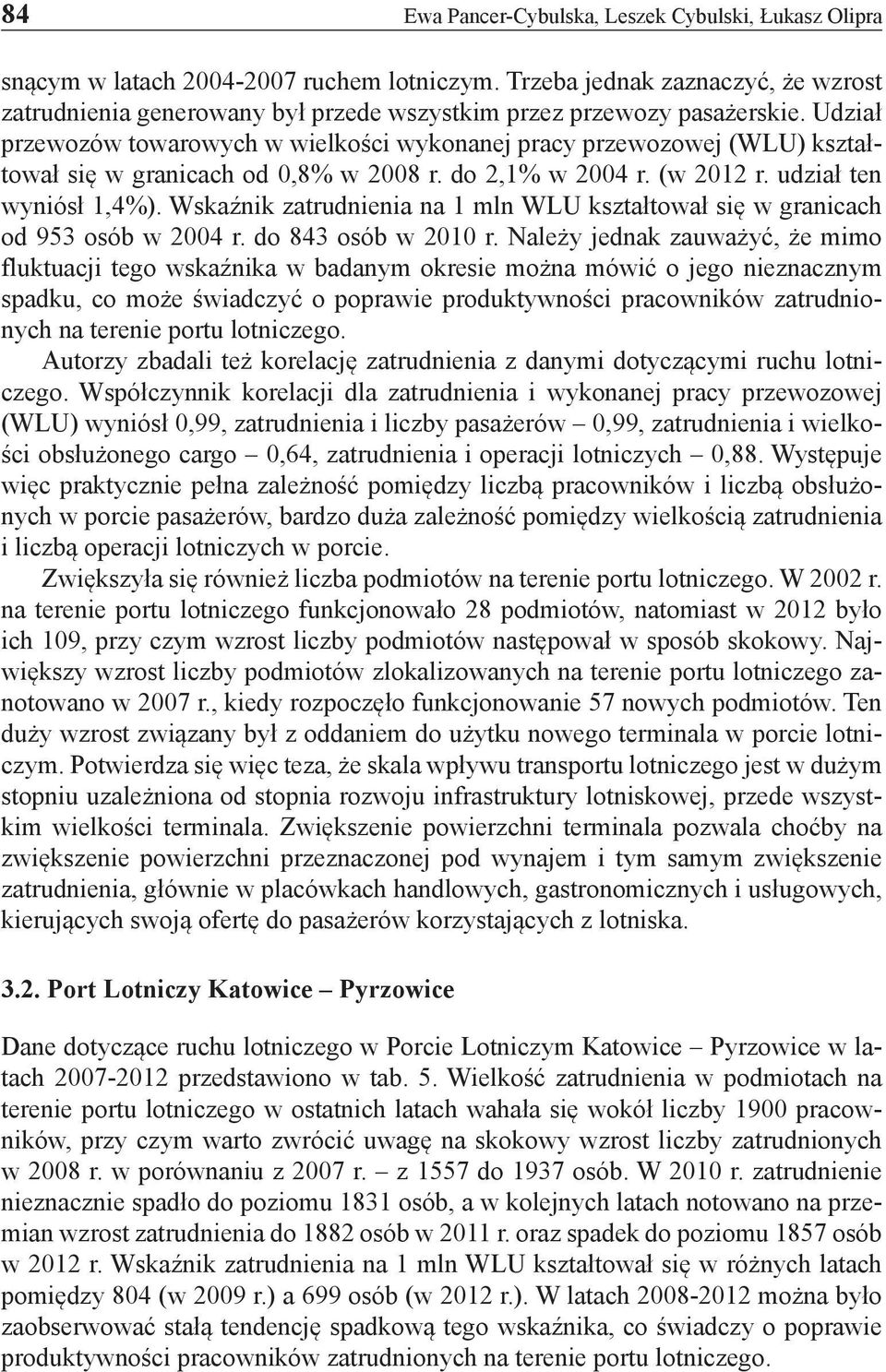 84 Ewa Pancer-Cybulska, Leszek Cybulski, Łukasz Olipra

snącym w latach 2004-2007 ruchem lotniczym. Trzeba jednak zaznaczyć, że wzrost zatrudnienia generowany był przede wszystkim przez przewozy pasażerskie. Udział przewozów towarowych w wielkości wykonanej pracy przewozowej (WLU) kształtował się w granicach od 0,8% w 2008 r. do 2,1% w 2004 r. (w 2012 r. udział ten wyniósł 1,4%). Wskaźnik zatrudnienia na 1 mln WLU kształtował się w granicach od 953 osób w 2004 r. do 843 osób w 2010 r. Należy jednak zauważyć, że mimo fluktuacji tego wskaźnika w badanym okresie można mówić o jego nieznacznym spadku, co może świadczyć o poprawie produktywności pracowników zatrudnionych na terenie portu lotniczego.

Autorzy zbadali też korelację zatrudnienia z danymi dotyczącymi ruchu lotniczego. Współczynnik korelacji dla zatrudnienia i wykonanej pracy przewozowej (WLU) wyniósł 0,99, zatrudnienia i liczby pasażerów – 0,99, zatrudnienia i wielkości obsłużonego cargo – 0,64, zatrudnienia i operacji lotniczych – 0,88. Występuje więc praktycznie pełna zależność pomiędzy liczbą pracowników i liczbą obsłużonych w porcie pasażerów, bardzo duża zależność pomiędzy wielkością zatrudnienia i liczbą operacji lotniczych w porcie.

Zwiększyła się również liczba podmiotów na terenie portu lotniczego. W 2002 r. na terenie portu lotniczego funkcjonowało 28 podmiotów, natomiast w 2012 było ich 109, przy czym wzrost liczby podmiotów następował w sposób skokowy. Największy wzrost liczby podmiotów zlokalizowanych na terenie portu lotniczego zanotowano w 2007 r., kiedy rozpoczęło funkcjonowanie 57 nowych podmiotów. Ten duży wzrost związany był z oddaniem do użytku nowego terminala w porcie lotniczym. Potwierdza się więc teza, że skala wpływu transportu lotniczego jest w dużym stopniu uzależniona od stopnia rozwoju infrastruktury lotniskowej, przede wszystkim wielkości terminala. Zwiększenie powierzchni terminala pozwala choćby na zwiększenie powierzchni przeznaczonej pod wynajem i tym samym zwiększenie zatrudnienia, głównie w placówkach handlowych, gastronomicznych i usługowych, kierujących swoją ofertę do pasażerów korzystających z lotniska.

3.2. Port Lotniczy Katowice – Pyrzowice

Dane dotyczące ruchu lotniczego w Porcie Lotniczym Katowice – Pyrzowice w latach 2007-2012 przedstawiono w tab. 5. Wielkość zatrudnienia w podmiotach na terenie portu lotniczego w ostatnich latach wahała się wokół liczby 1900 pracowników, przy czym warto zwrócić uwagę na skokowy wzrost liczby zatrudnionych w 2008 r. w porównaniu z 2007 r. – z 1557 do 1937 osób. W 2010 r. zatrudnienie nieznacznie spadło do poziomu 1831 osób, a w kolejnych latach notowano na przemian wzrost zatrudnienia do 1882 osób w 2011 r. oraz spadek do poziomu 1857 osób w 2012 r. Wskaźnik zatrudnienia na 1 mln WLU kształtował się w różnych latach pomiędzy 804 (w 2009 r.) a 699 osób (w 2012 r.). W latach 2008-2012 można było zaobserwować stałą tendencję spadkową tego wskaźnika, co świadczy o poprawie produktywności pracowników zatrudnionych na terenie portu lotniczego.